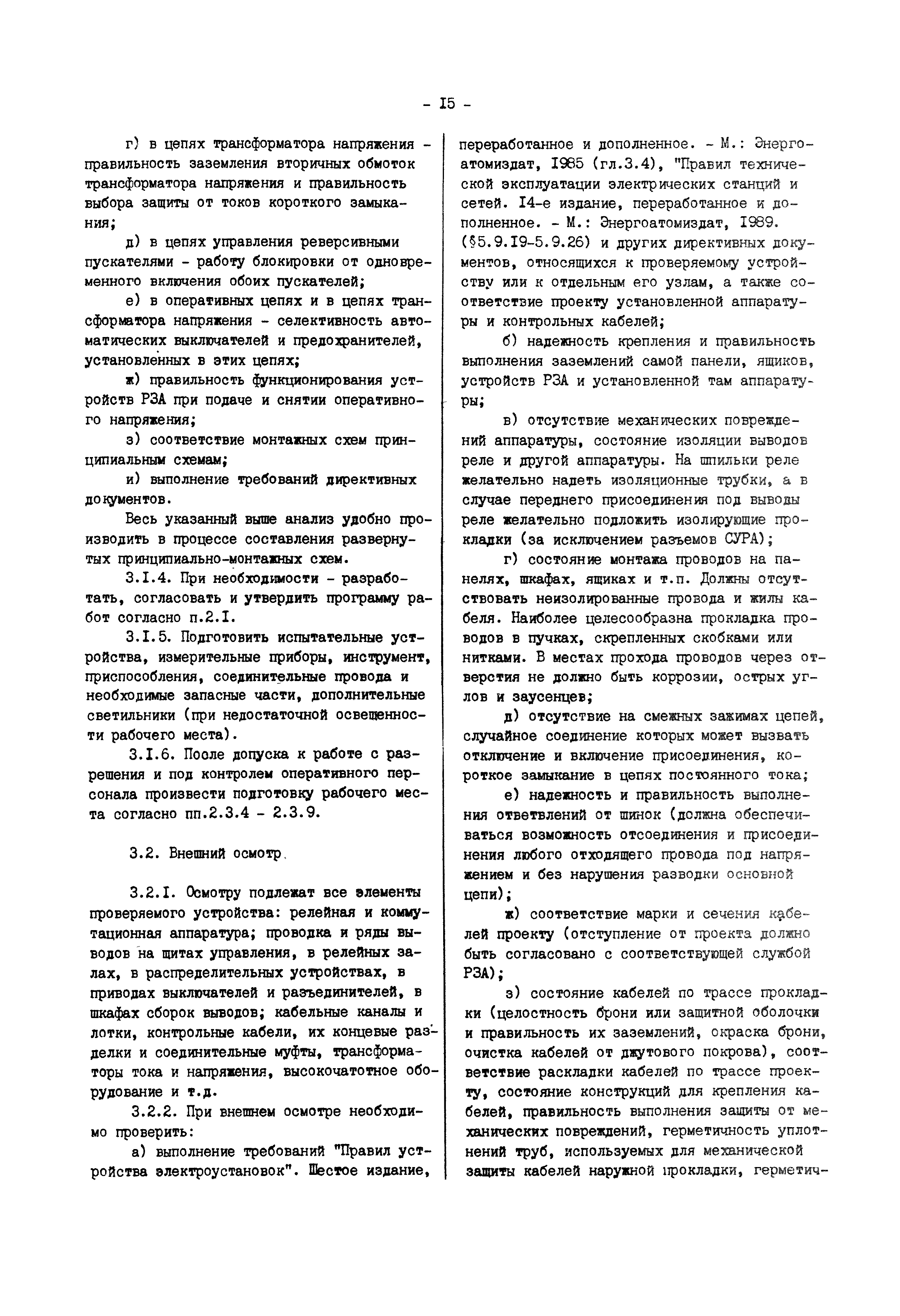 - I5 -

г) в цепях трансформатора напряжения - правильность заземления вторичных обмоток трансформатора напряжения и правильность выбора защиты от токов короткого замыкания;

д) в цепях управления реверсивными пускателями - работу блокировки от одновременного включения обоих пускателей;

е) в оперативных цепях и в цепях трансформатора напряжения - селективность автоматических выключателей и предохранителей, установленных в этих цепях;

ж) правильность функционирования устройств РЗА при подаче и снятии оперативного напряжения;

з) соответствие монтажных схем принципиальным схемам;

и) выполнение требований директивных документов.

Весь указанный выше анализ удобно производить в процессе составления развернутых принципиально-монтажных схем.

3.I.4. При необходимости - разработать, согласовать и утвердить программу работ согласно п.2.I.

3.I.5. Подготовить испытательные устройства, измерительные приборы, инструмент, приспособления, соединительные провода и необходимые запасные части, дополнительные светильники (при недостаточной освещенности рабочего места).

3.I.6. После допуска к работе с разрешения и под контролем оперативного персонала произвести подготовку рабочего места согласно пп.2.3.4 - 2.3.9.

3.2. Внешний осмотр

3.2.I. Осмотру подлежат все элементы проверяемого устройства: релейная и коммутационная аппаратура; проводка и ряды выводов на щитах управления, в релейных залах, в распределительных устройствах, в приводах выключателей и разъединителей, в шкафах сборок выводов; кабельные каналы и лотки, контрольные кабели, их концевые разделки и соединительные муфты, трансформаторы тока и напряжения, высокочатотное оборудование и т.д.

3.2.2. При внешнем осмотре необходимо проверить:

а) выполнение требований "Правил устройства электроустановок". Шестое издание, переработанное и дополненное. - М.: Энергоатомиздат, I985 (гл.3.4), "Правил технической эксплуатации электрических станций и сетей. I4-е издание, переработанное и дополненное. - М.: Энергоатомиздат, I989. (§5.9.I9-5.9.26) и других директивных документов, относящихся к проверяемому устройству или к отдельным его узлам, а также соответствие проекту установленной аппаратуры и контрольных кабелей;

б) надежность крепления и правильность выполнения заземлений самой панели, ящиков, устройств РЗА и установленной там аппаратуры;

в) отсутствие механических повреждений аппаратуры, состояние изоляции выводов реле и другой аппаратуры. На шпильки реле желательно надеть изоляционные трубки, а в случае переднего присоединения под выводы реле желательно подложить изолирующие прокладки (за исключением разъемов СУРА);

г) состояние монтажа проводов на панелях, шкафах, ящиках и т.п. Должны отсутствовать неизолированные провода и жилы кабеля. Наиболее целесообразна прокладка проводов в пучках, скрепленных скобками или нитками. В местах прохода проводов через отверстия не должно быть коррозии, острых углов и заусенцев;

д) отсутствие на смежных зажимах цепей, случайное соединение которых может вызвать отключение и включение присоединения, короткое замыкание в цепях постоянного тока;

е) надежность и правильность выполнения ответвлений от шинок (должна обеспечиваться возможность отсоединения и присоединения любого отходящего провода под напряжением и без нарушения разводки основной цепи);

ж) соответствие марки и сечения кабелей проекту (отступление от проекта должно быть согласовано с соответствующей службой РЗА);

з) состояние кабелей по трассе прокладки (целостность брони или защитной оболочки и правильность их заземлений, окраска брони, очистка кабелей от джутового покрова), соответствие раскладки кабелей по трассе проекту, состояние конструкций для крепления кабелей, правильность выполнения защиты от механических повреждений, герметичность уплотнений труб, используемых для механической защиты кабелей наружной прокладки, герметич-